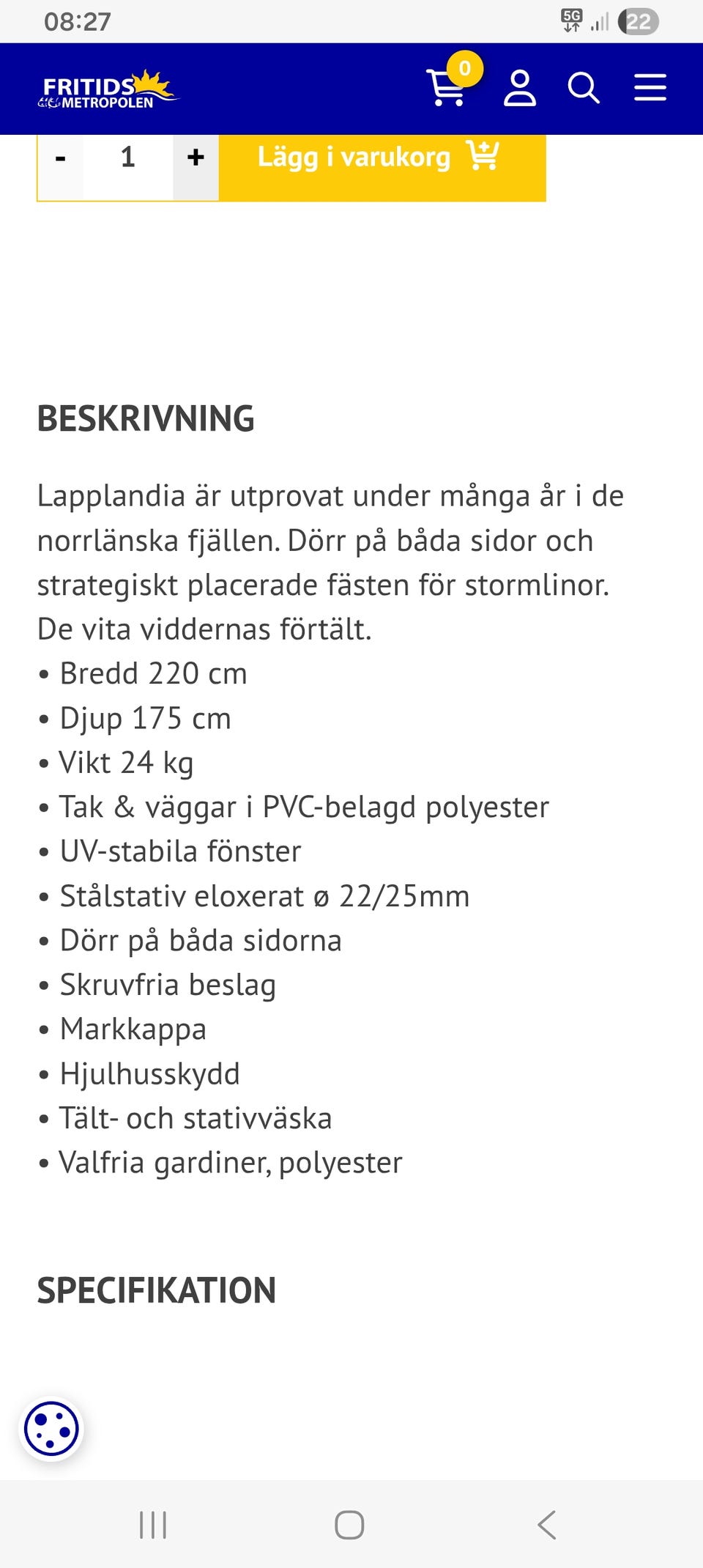 08:27

5G

22

FRITIDS METROPOLEN

0

- 1 + Lägg i varukorg

BESKRIVNING

Lapplandia är utprovat under många år i de norrlänska fjällen. Dörr på båda sidor och strategiskt placerade fästen för stormlinor. De vita viddernas förtält.
• Bredd 220 cm
• Djup 175 cm
• Vikt 24 kg
• Tak & väggar i PVC-belagd polyester
• UV-stabila fönster
• Stålstativ eloxerat ø 22/25mm
• Dörr på båda sidorna
• Skruvfria beslag
• Markkappa
• Hjulhusskydd
• Tält- och stativväska
• Valfria gardiner, polyester

SPECIFIKATION